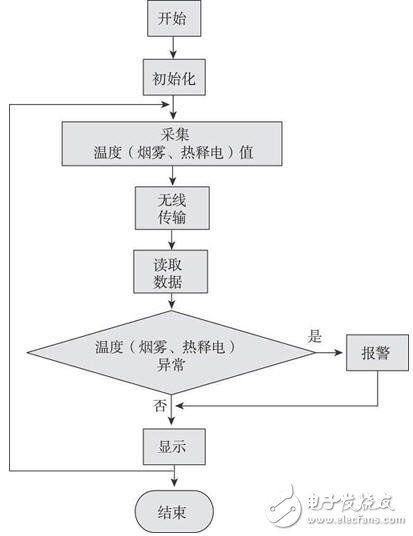 开始

初始化

采集
温度（烟雾、热释电）值

无线
传输

读取
数据

温度（烟雾、热释电）
异常

是

报警

否

显示

结束

电子发烧友
www.elecfans.com